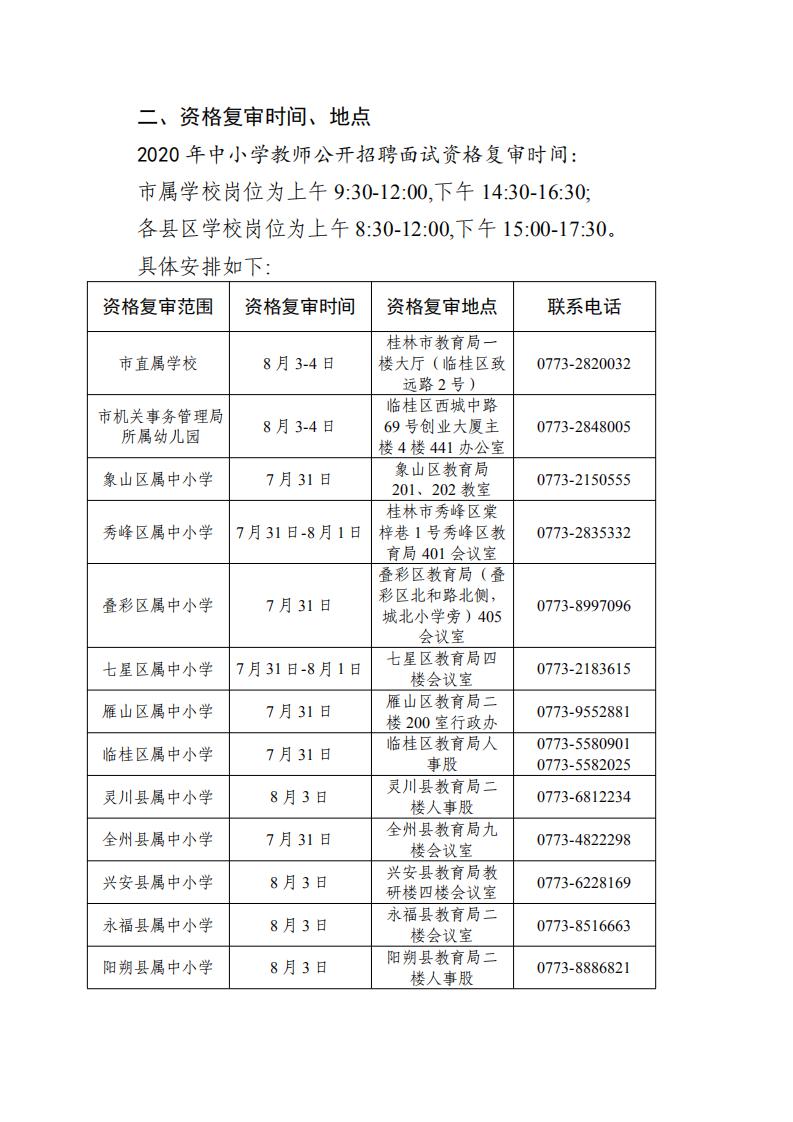 二、资格复审时间、地点

2020 年中小学教师公开招聘面试资格复审时间：

市属学校岗位为上午 9:30-12:00,下午 14:30-16:30;

各县区学校岗位为上午 8:30-12:00,下午 15:00-17:30。

具体安排如下：

| 资格复审范围 | 资格复审时间 | 资格复审地点 | 联系电话 |
|---|---|---|---|
| 市直属学校 | 8 月 3-4 日 | 桂林市教育局一楼大厅（临桂区致远路 2 号） | 0773-2820032 |
| 市机关事务管理局所属幼儿园 | 8 月 3-4 日 | 临桂区西城中路 69 号创业大厦主楼 4 楼 441 办公室 | 0773-2848005 |
| 象山区属中小学 | 7 月 31 日 | 象山区教育局 201、202 教室 | 0773-2150555 |
| 秀峰区属中小学 | 7 月 31 日-8 月 1 日 | 桂林市秀峰区棠梓巷 1 号秀峰区教育局 401 会议室 | 0773-2835332 |
| 叠彩区属中小学 | 7 月 31 日 | 叠彩区教育局（叠彩区北和路北侧，城北小学旁）405 会议室 | 0773-8997096 |
| 七星区属中小学 | 7 月 31 日-8 月 1 日 | 七星区教育局四楼会议室 | 0773-2183615 |
| 雁山区属中小学 | 7 月 31 日 | 雁山区教育局二楼 200 室行政办 | 0773-9552881 |
| 临桂区属中小学 | 7 月 31 日 | 临桂区教育局人事股 | 0773-5580901 0773-5582025 |
| 灵川县属中小学 | 8 月 3 日 | 灵川县教育局二楼人事股 | 0773-6812234 |
| 全州县属中小学 | 7 月 31 日 | 全州县教育局九楼会议室 | 0773-4822298 |
| 兴安县属中小学 | 8 月 3 日 | 兴安县教育局教研楼四楼会议室 | 0773-6228169 |
| 永福县属中小学 | 8 月 3 日 | 永福县教育局二楼会议室 | 0773-8516663 |
| 阳朔县属中小学 | 8 月 3 日 | 阳朔县教育局二楼人事股 | 0773-8886821 |